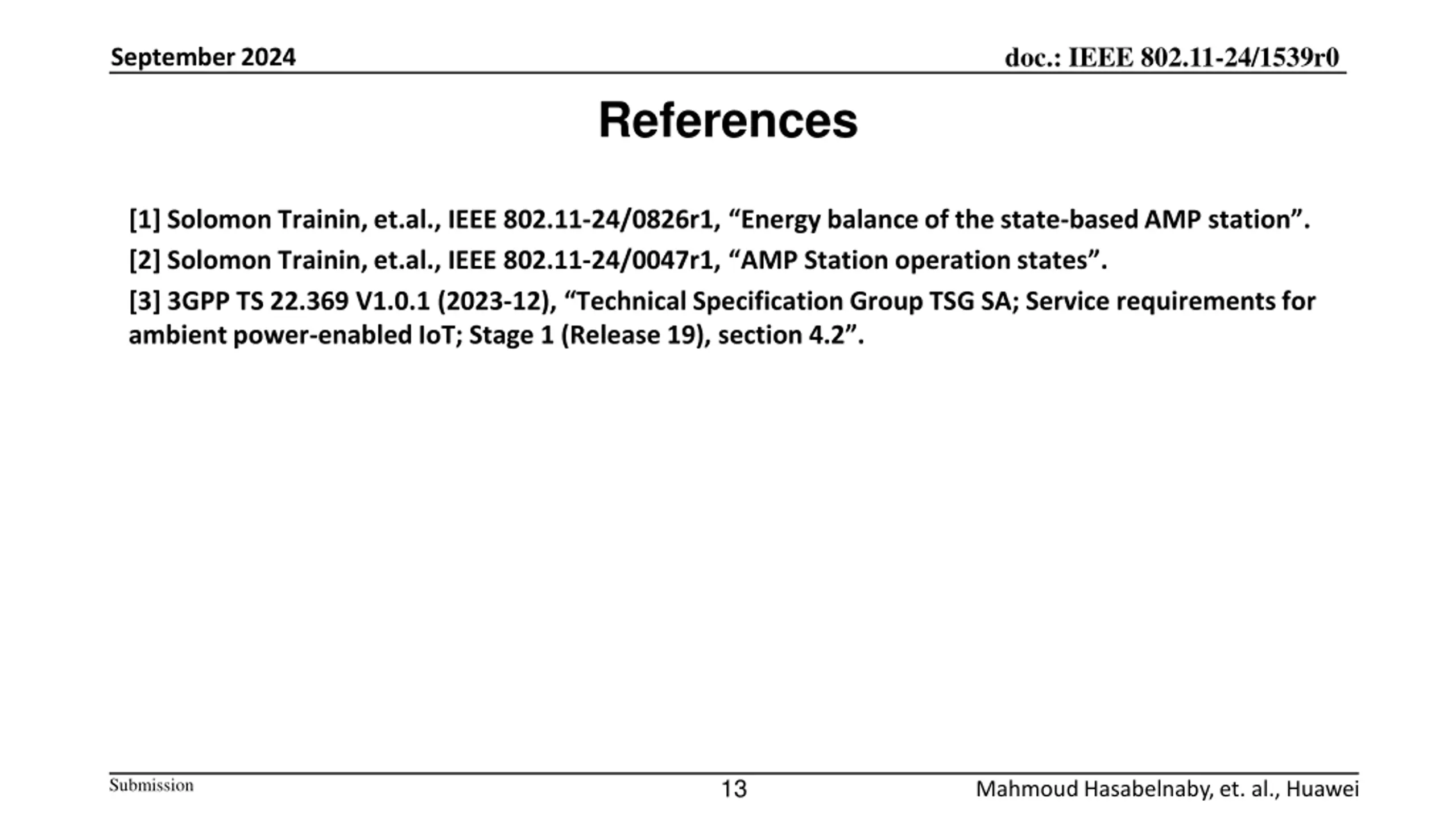 September 2024

doc.: IEEE 802.11-24/1539r0

References

[1] Solomon Trainin, et.al., IEEE 802.11-24/0826r1, “Energy balance of the state-based AMP station”.

[2] Solomon Trainin, et.al., IEEE 802.11-24/0047r1, “AMP Station operation states”.

[3] 3GPP TS 22.369 V1.0.1 (2023-12), “Technical Specification Group TSG SA; Service requirements for ambient power-enabled IoT; Stage 1 (Release 19), section 4.2”.

Submission

13

Mahmoud Hasabelnaby, et. al., Huawei